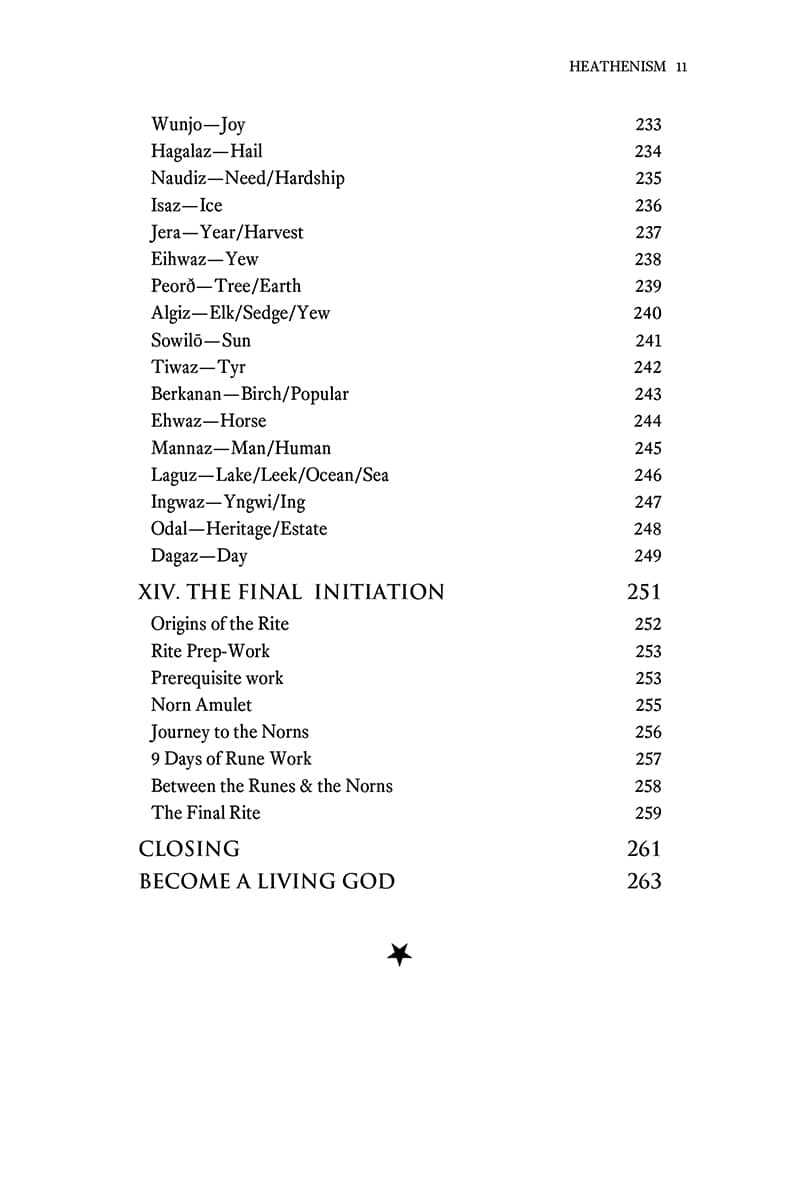 HEATHENISM 11

Wunjo—Joy 233
Hagalaz—Hail 234
Naudiz—Need/Hardship 235
Isaz—Ice 236
Jera—Year/Harvest 237
Eihwaz—Yew 238
Peorð—Tree/Earth 239
Algiz—Elk/Sedge/Yew 240
Sowilō—Sun 241
Tiwaz—Tyr 242
Berkanan—Birch/Popular 243
Ehwaz—Horse 244
Mannaz—Man/Human 245
Laguz—Lake/Leek/Ocean/Sea 246
Ingwaz—Yngwi/Ing 247
Odal—Heritage/Estate 248
Dagaz—Day 249

XIV. THE FINAL INITIATION 251
Origins of the Rite 252
Rite Prep-Work 253
Prerequisite work 253
Norn Amulet 255
Journey to the Norns 256
9 Days of Rune Work 257
Between the Runes & the Norns 258
The Final Rite 259

CLOSING 261

BECOME A LIVING GOD 263